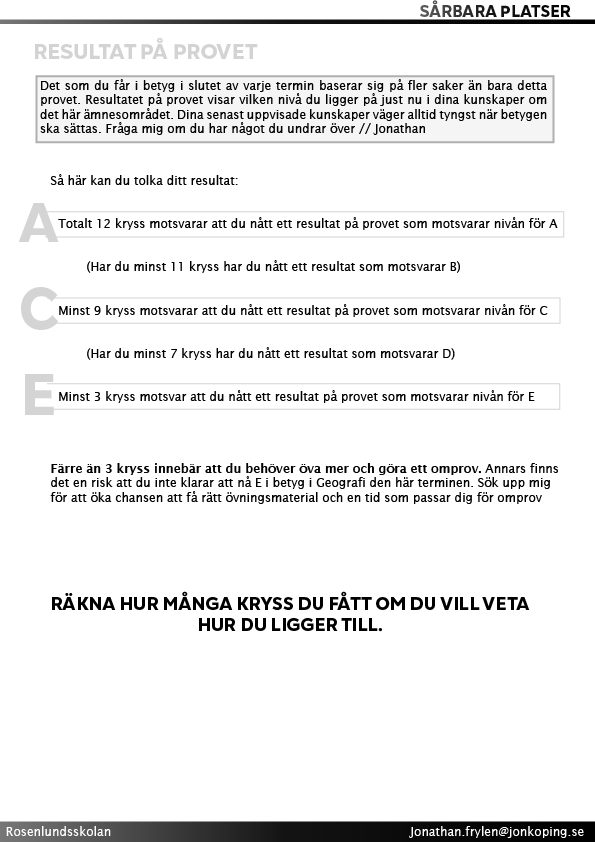 SÅRBARA PLATSER

RESULTAT PÅ PROVET

Det som du får i betyg i slutet av varje termin baserar sig på fler saker än bara detta provet. Resultatet på provet visar vilken nivå du ligger på just nu i dina kunskaper om det här ämnesområdet. Dina senast uppvisade kunskaper väger alltid tyngst när betygen ska sättas. Fråga mig om du har något du undrar över // Jonathan

Så här kan du tolka ditt resultat:

A

Totalt 12 kryss motsvarar att du nått ett resultat på provet som motsvarar nivån för A

(Har du minst 11 kryss har du nått ett resultat som motsvarar B)

C

Minst 9 kryss motsvarar att du nått ett resultat på provet som motsvarar nivån för C

(Har du minst 7 kryss har du nått ett resultat som motsvarar D)

E

Minst 3 kryss motsvar att du nått ett resultat på provet som motsvarar nivån för E

Färre än 3 kryss innebär att du behöver öva mer och göra ett omprov. Annars finns det en risk att du inte klarar att nå E i betyg i Geografi den här terminen. Sök upp mig för att öka chansen att få rätt övningsmaterial och en tid som passar dig för omprov

RÄKNA HUR MÅNGA KRYSS DU FÅTT OM DU VILL VETA HUR DU LIGGER TILL.

Rosenlundsskolan

Jonathan.frylen@jonkoping.se